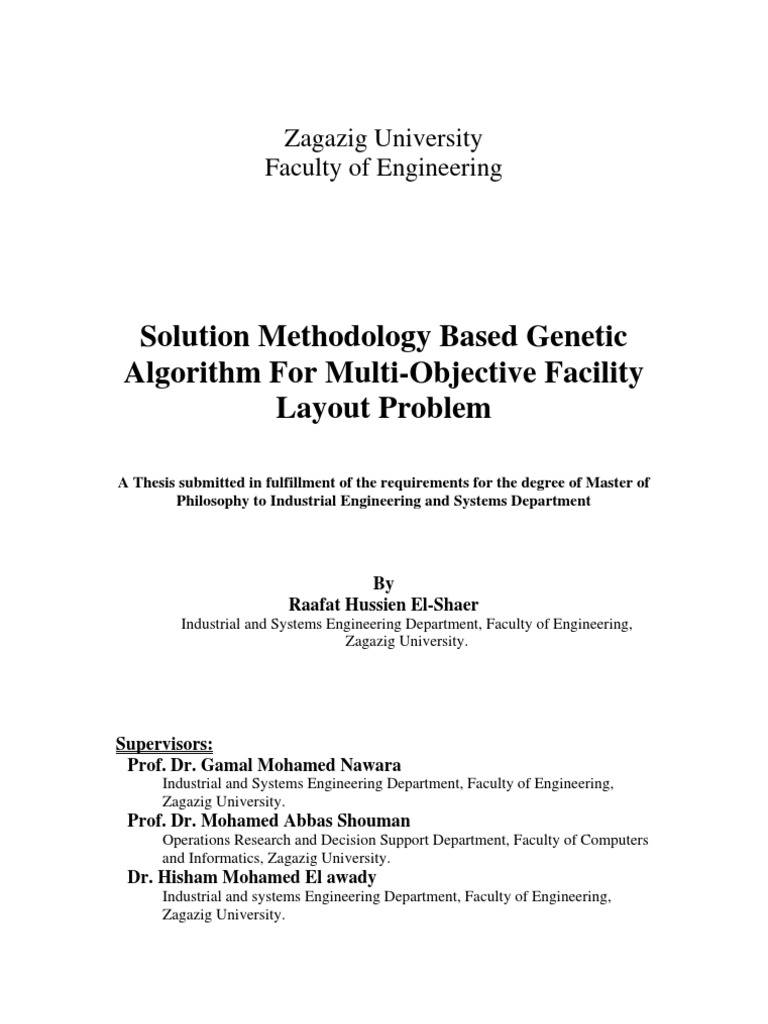 Zagazig University
Faculty of Engineering

Solution Methodology Based Genetic Algorithm For Multi-Objective Facility Layout Problem

A Thesis submitted in fulfillment of the requirements for the degree of Master of Philosophy to Industrial Engineering and Systems Department

By
Raafat Hussien El-Shaer
Industrial and Systems Engineering Department, Faculty of Engineering, Zagazig University.

Supervisors:
Prof. Dr. Gamal Mohamed Nawara
Industrial and Systems Engineering Department, Faculty of Engineering, Zagazig University.
Prof. Dr. Mohamed Abbas Shouman
Operations Research and Decision Support Department, Faculty of Computers and Informatics, Zagazig University.
Dr. Hisham Mohamed El awady
Industrial and systems Engineering Department, Faculty of Engineering, Zagazig University.